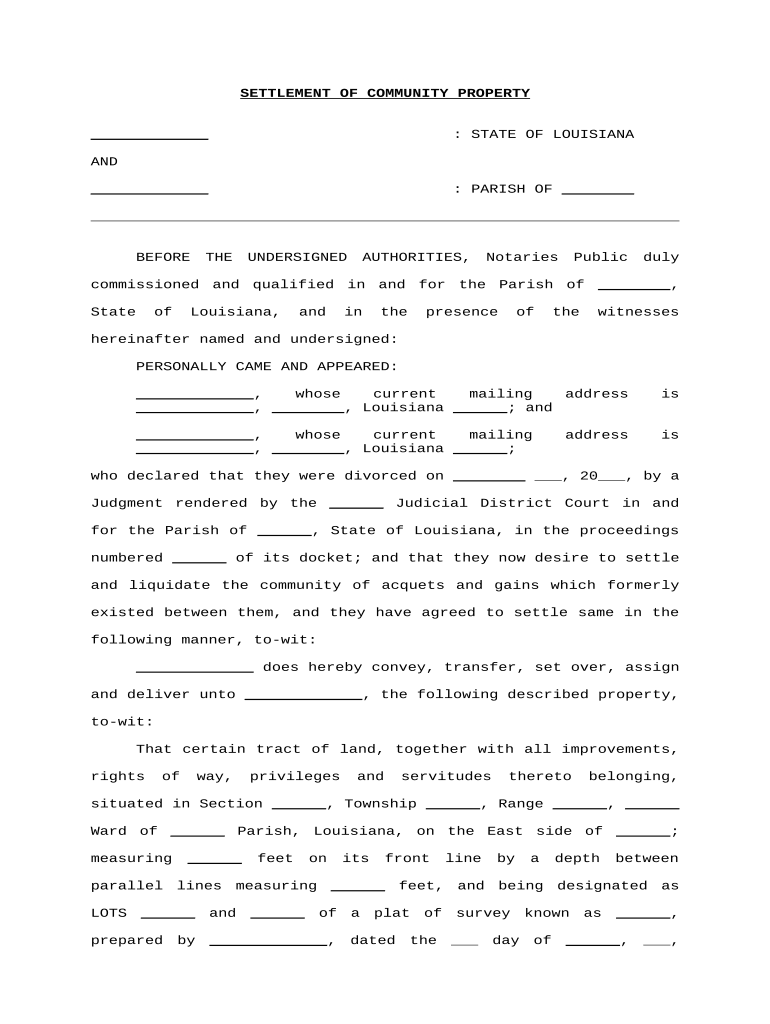 SETTLEMENT OF COMMUNITY PROPERTY

_____________ : STATE OF LOUISIANA

AND

_____________ : PARISH OF ________

BEFORE THE UNDERSIGNED AUTHORITIES, Notaries Public duly commissioned and qualified in and for the Parish of ________, State of Louisiana, and in the presence of the witnesses hereinafter named and undersigned:

PERSONALLY CAME AND APPEARED:

_____________, whose current mailing address is _____________, ________, Louisiana ______; and

_____________, whose current mailing address is _____________, ________, Louisiana ______;

who declared that they were divorced on ________ ___, 20___, by a Judgment rendered by the ______ Judicial District Court in and for the Parish of ______, State of Louisiana, in the proceedings numbered ______ of its docket; and that they now desire to settle and liquidate the community of acquets and gains which formerly existed between them, and they have agreed to settle same in the following manner, to-wit:

_____________ does hereby convey, transfer, set over, assign and deliver unto _____________, the following described property, to-wit:

That certain tract of land, together with all improvements, rights of way, privileges and servitudes thereto belonging, situated in Section ______, Township ______, Range ______, ______ Ward of ______ Parish, Louisiana, on the East side of ______; measuring ______ feet on its front line by a depth between parallel lines measuring ______ feet, and being designated as LOTS ______ and ______ of a plat of survey known as ______, prepared by _____________, dated the ___ day of ______, ___,